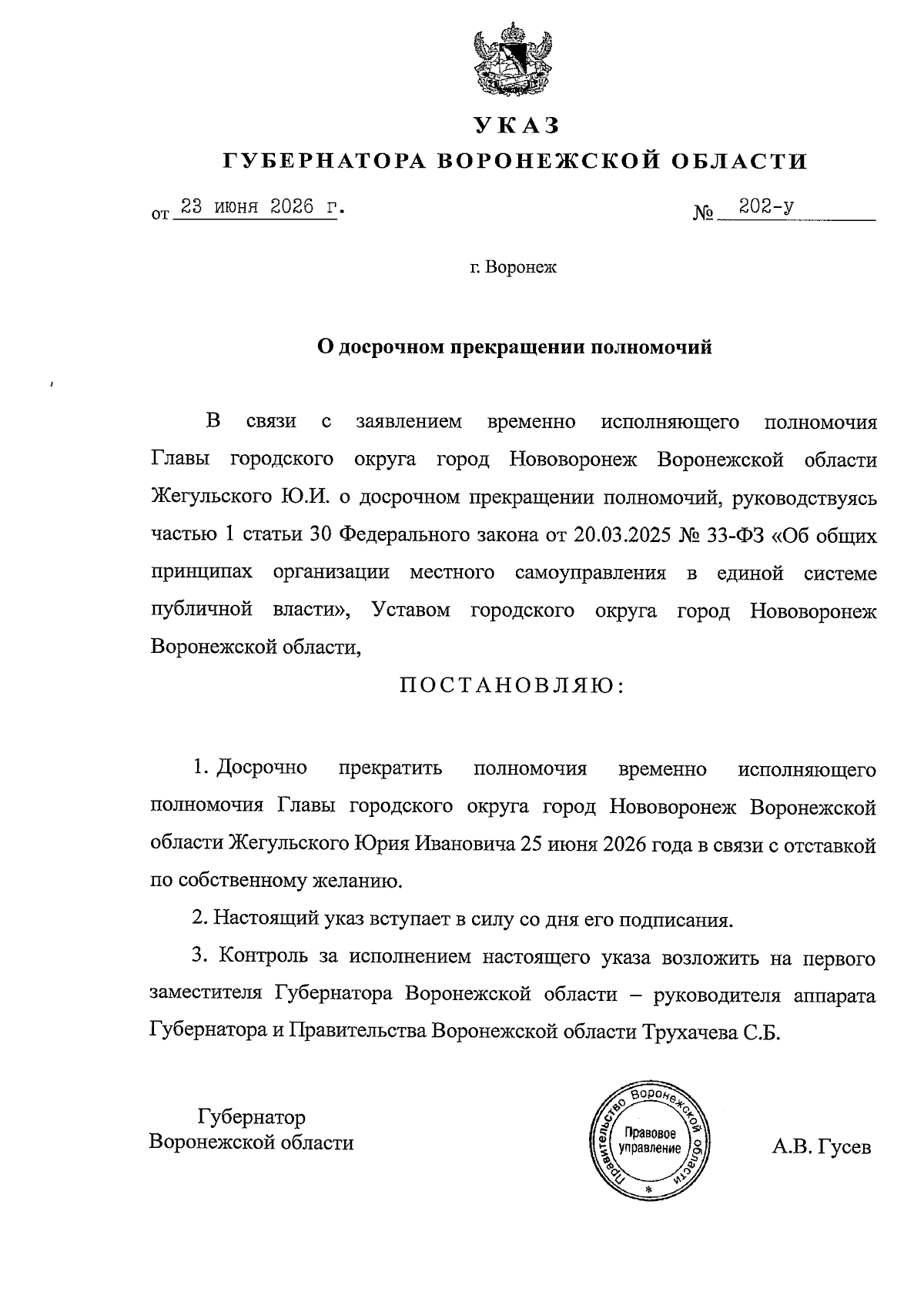 УКАЗ
ГУБЕРНАТОРА ВОРОНЕЖСКОЙ ОБЛАСТИ

от 23 июня 2026 г.

№ 202-у

г. Воронеж

О досрочном прекращении полномочий

В связи с заявлением временно исполняющего полномочия Главы городского округа город Нововоронеж Воронежской области Жегульского Ю.И. о досрочном прекращении полномочий, руководствуясь частью 1 статьи 30 Федерального закона от 20.03.2025 № 33-ФЗ «Об общих принципах организации местного самоуправления в единой системе публичной власти», Уставом городского округа город Нововоронеж Воронежской области,

ПОСТАНОВЛЯЮ:

1. Досрочно прекратить полномочия временно исполняющего полномочия Главы городского округа город Нововоронеж Воронежской области Жегульского Юрия Ивановича 25 июня 2026 года в связи с отставкой по собственному желанию.

2. Настоящий указ вступает в силу со дня его подписания.

3. Контроль за исполнением настоящего указа возложить на первого заместителя Губернатора Воронежской области – руководителя аппарата Губернатора и Правительства Воронежской области Трухачева С.Б.

Губернатор
Воронежской области

Правительство Воронежской области
Правовое управление

А.В. Гусев